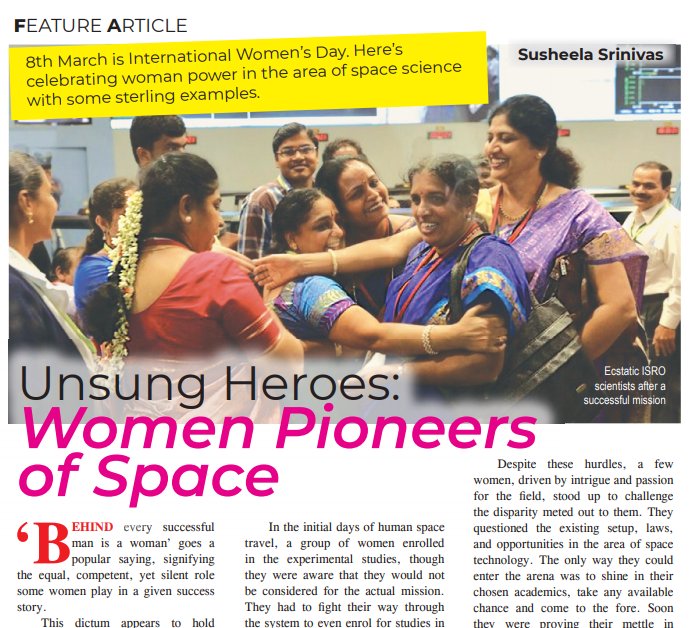 FEATURE ARTICLE

8th March is International Women's Day. Here's celebrating woman power in the area of space science with some sterling examples.

Susheela Srinivas

Ecstatic ISRO scientists after a successful mission

Unsung Heroes:
Women Pioneers of Space

'BEHIND every successful man is a woman' goes a popular saying, signifying the equal, competent, yet silent role some women play in a given success story.

This dictum appears to hold

In the initial days of human space travel, a group of women enrolled in the experimental studies, though they were aware that they would not be considered for the actual mission. They had to fight their way through the system to even enrol for studies in

Despite these hurdles, a few women, driven by intrigue and passion for the field, stood up to challenge the disparity meted out to them. They questioned the existing setup, laws, and opportunities in the area of space technology. The only way they could enter the arena was to shine in their chosen academics, take any available chance and come to the fore. Soon they were proving their mettle in